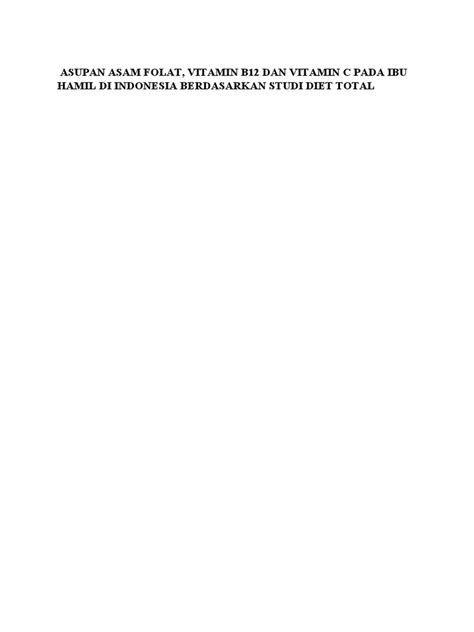 ASUPAN ASAM FOLAT, VITAMIN B12 DAN VITAMIN C PADA IBU HAMIL DI INDONESIA BERDASARKAN STUDI DIET TOTAL